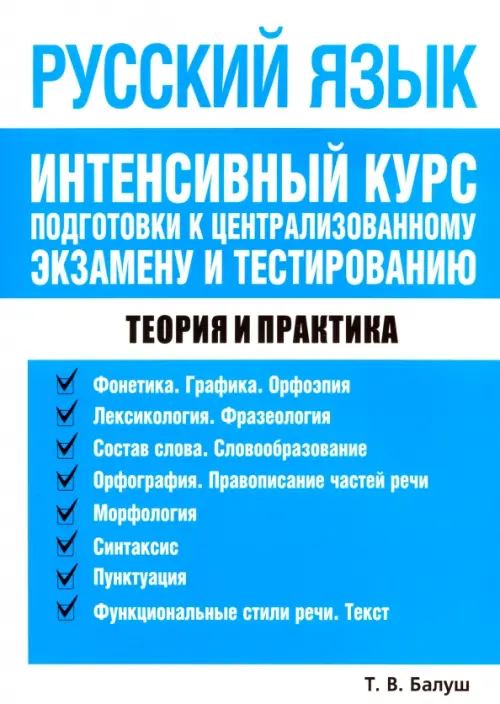 РУССКИЙ ЯЗЫК

ИНТЕНСИВНЫЙ КУРС
ПОДГОТОВКИ К ЦЕНТРАЛИЗОВАННОМУ
ЭКЗАМЕНУ И ТЕСТИРОВАНИЮ

ТЕОРИЯ И ПРАКТИКА

Фонетика. Графика. Орфоэпия
Лексикология. Фразеология
Состав слова. Словообразование
Орфография. Правописание частей речи
Морфология
Синтаксис
Пунктуация
Функциональные стили речи. Текст

Т. В. Балуш